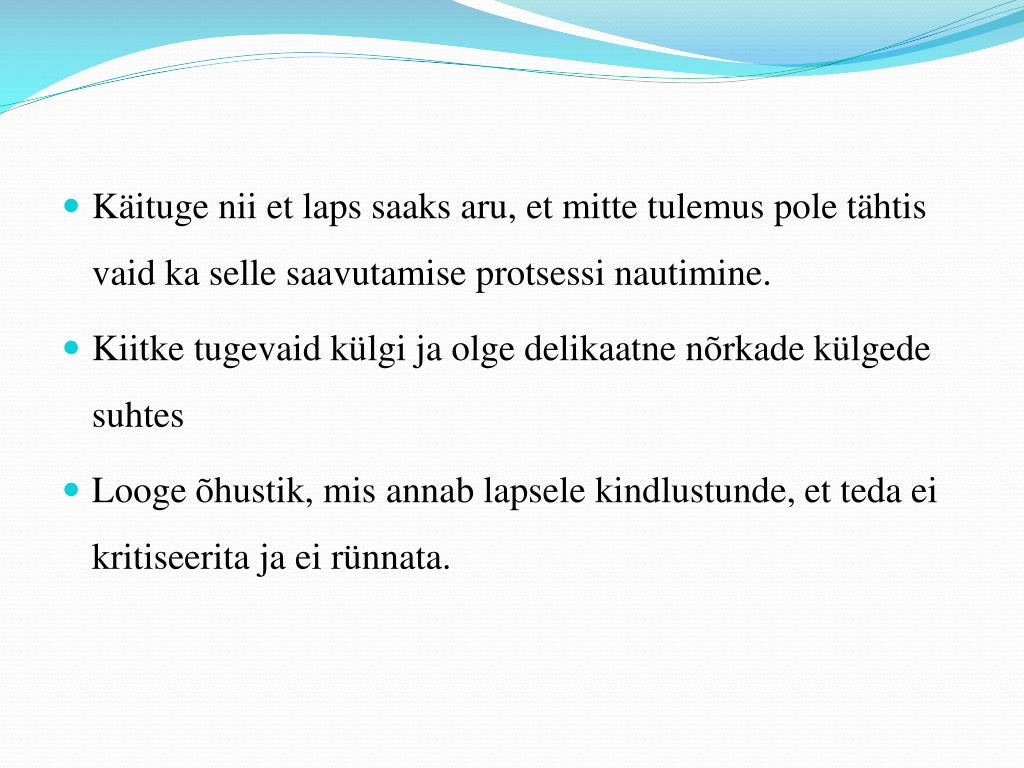 - Käituge nii et laps saaks aru, et mitte tulemus pole tähtis vaid ka selle saavutamise protsessi nautimine.
- Kiitke tugevaid külgi ja olge delikaatne nõrkade külgede suhtes
- Looge õhustik, mis annab lapsele kindlustunde, et teda ei kritiseerita ja ei rünnata.